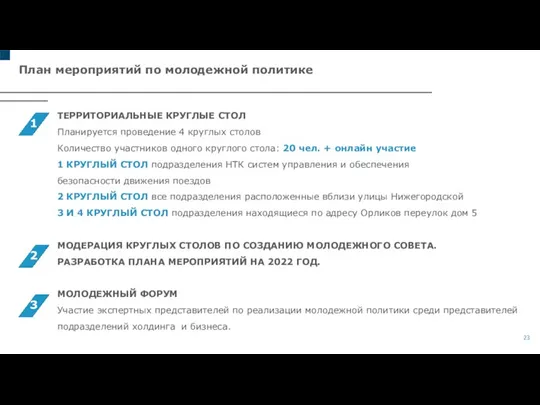 План мероприятий по молодежной политике

1

ТЕРРИТОРИАЛЬНЫЕ КРУГЛЫЕ СТОЛ
Планируется проведение 4 круглых столов
Количество участников одного круглого стола: 20 чел. + онлайн участие
1 КРУГЛЫЙ СТОЛ подразделения НТК систем управления и обеспечения безопасности движения поездов
2 КРУГЛЫЙ СТОЛ все подразделения расположенные вблизи улицы Нижегородской
3 И 4 КРУГЛЫЙ СТОЛ подразделения находящиеся по адресу Орликов переулок дом 5

2

МОДЕРАЦИЯ КРУГЛЫХ СТОЛОВ ПО СОЗДАНИЮ МОЛОДЕЖНОГО СОВЕТА.
РАЗРАБОТКА ПЛАНА МЕРОПРИЯТИЙ НА 2022 ГОД.

3

МОЛОДЕЖНЫЙ ФОРУМ
Участие экспертных представителей по реализации молодежной политики среди представителей подразделений холдинга и бизнеса.

23